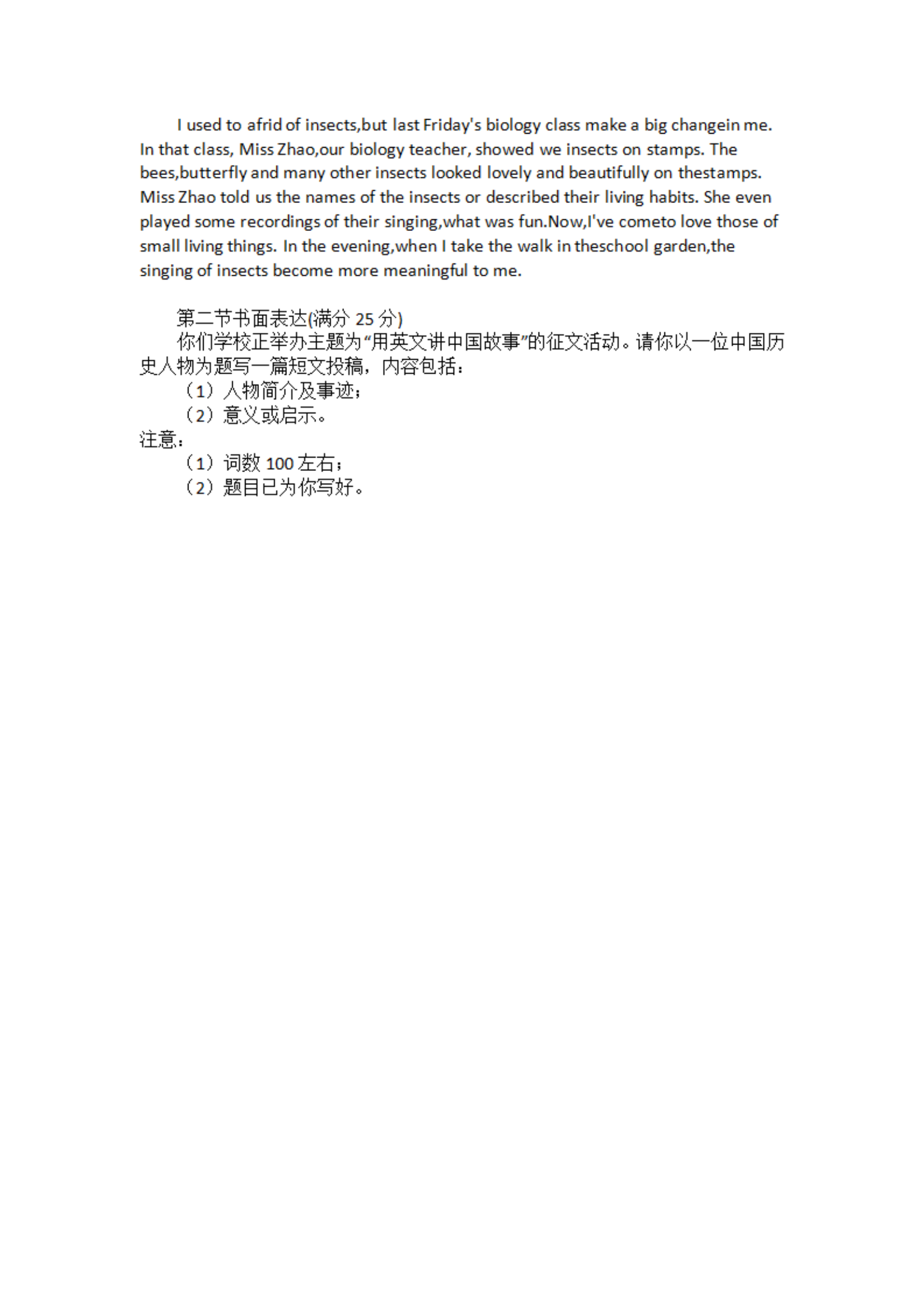 I used to afrid of insects,but last Friday's biology class make a big changein me. In that class, Miss Zhao,our biology teacher, showed we insects on stamps. The bees,butterfly and many other insects looked lovely and beautifully on thestamps. Miss Zhao told us the names of the insects or described their living habits. She even played some recordings of their singing,what was fun.Now,I've cometo love those of small living things. In the evening,when I take the walk in theschool garden,the singing of insects become more meaningful to me.

第二节书面表达(满分 25 分)
你们学校正举办主题为“用英文讲中国故事”的征文活动。请你以一位中国历史人物为题写一篇短文投稿，内容包括：
（1）人物简介及事迹；
（2）意义或启示。
注意：
（1）词数 100 左右；
（2）题目已为你写好。